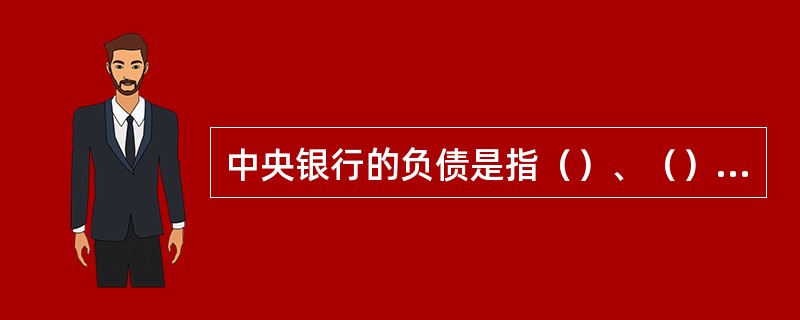 中央银行的负债是指（）、（）...